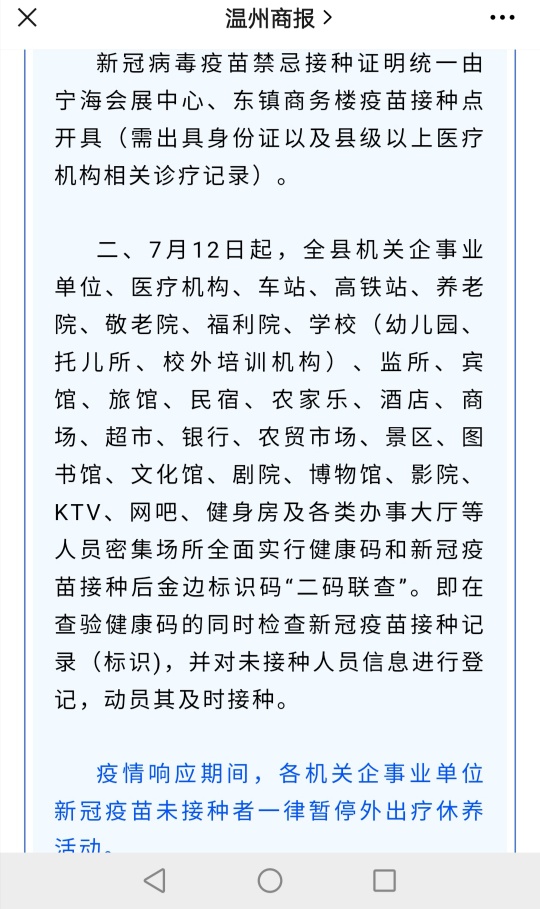 温州商报 >

新冠病毒疫苗禁忌接种证明统一由宁海会展中心、东镇商务楼疫苗接种点开具（需出具身份证以及县级以上医疗机构相关诊疗记录）。

二、7月12日起，全县机关企事业单位、医疗机构、车站、高铁站、养老院、敬老院、福利院、学校（幼儿园、托儿所、校外培训机构）、监所、宾馆、旅馆、民宿、农家乐、酒店、商场、超市、银行、农贸市场、景区、图书馆、文化馆、剧院、博物馆、影院、KTV、网吧、健身房及各类办事大厅等人员密集场所全面实行健康码和新冠疫苗接种后金边标识码“二码联查”。即在查验健康码的同时检查新冠疫苗接种记录（标识），并对未接种人员信息进行登记，动员其及时接种。

疫情响应期间，各机关企事业单位新冠疫苗未接种者一律暂停外出疗休养活动。